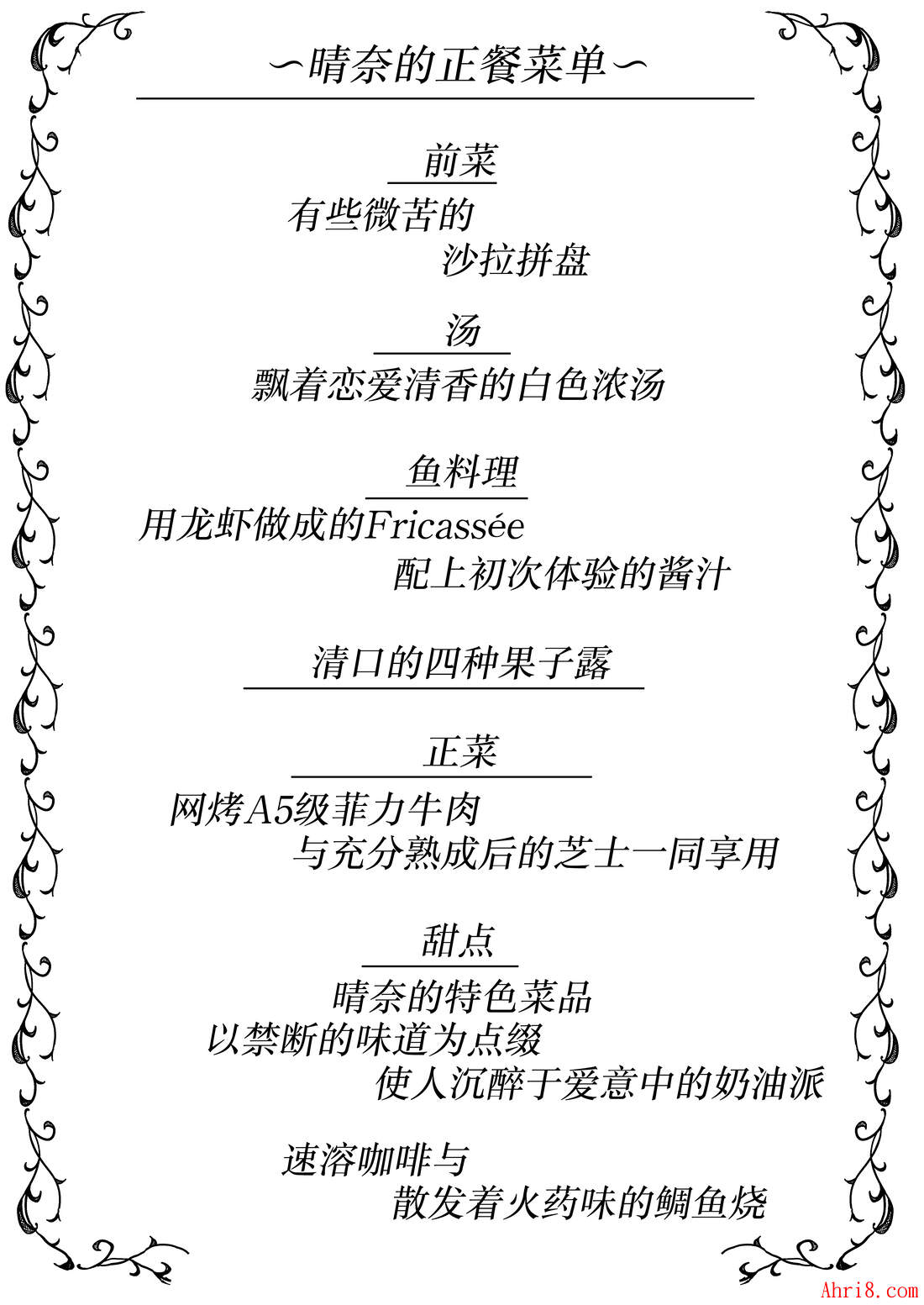 ~晴奈的正餐菜单~

前菜

有些微苦的
沙拉拼盘

汤

飘着恋爱清香的白色浓汤

鱼料理

用龙虾做成的Fricassée
配上初次体验的酱汁

清口的四种果子露

正菜

网烤A5级菲力牛肉
与充分熟成后的芝士一同享用

甜点

晴奈的特色菜品
以禁断的味道为点缀
使人沉醉于爱意中的奶油派

速溶咖啡与
散发着火药味的鲷鱼烧

Ahri8.com